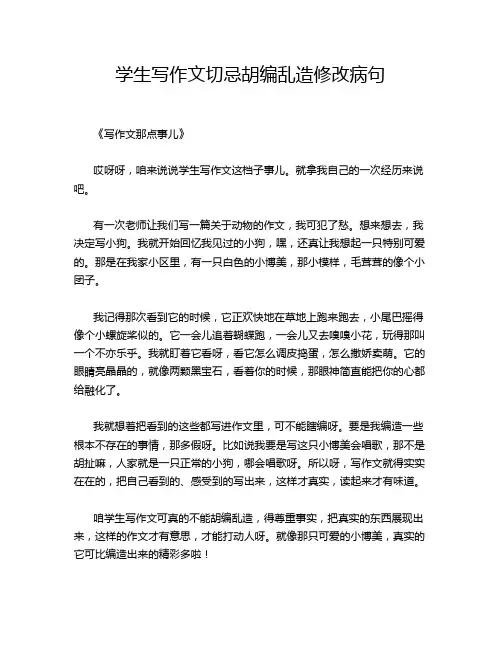 学生写作文切忌胡编乱造修改病句

《写作文那点事儿》

哎呀呀，咱来说说学生写作文这档子事儿。就拿我自己的一次经历来说吧。

有一次老师让我们写一篇关于动物的作文，我可犯了愁。想来想去，我决定写小狗。我就开始回忆我见过的小狗，嘿，还真让我想起一只特别可爱的。那是在我家小区里，有一只白色的小博美，那小模样，毛茸茸的像个小团子。

我记得那次看到它的时候，它正欢快地在草地上跑来跑去，小尾巴摇得像个小螺旋桨似的。它一会儿追着蝴蝶跑，一会儿又去嗅嗅小花，玩得那叫一个不亦乐乎。我就盯着它看呀，看它怎么调皮捣蛋，怎么撒娇卖萌。它的眼睛亮晶晶的，就像两颗黑宝石，看着你的时候，那眼神简直能把你的心都给融化了。

我就想着把看到的这些都写进作文里，可不能瞎编呀。要是我编造一些根本不存在的事情，那多假呀。比如说我要是写这只小博美会唱歌，那不是胡扯嘛，人家就是一只正常的小狗，哪会唱歌呀。所以呀，写作文就得实实在在的，把自己看到的、感受到的写出来，这样才真实，读起来才有味道。

咱学生写作文可真的不能胡编乱造，得尊重事实，把真实的东西展现出来，这样的作文才有意思，才能打动人呀。就像那只可爱的小博美，真实的它可比编造出来的精彩多啦！